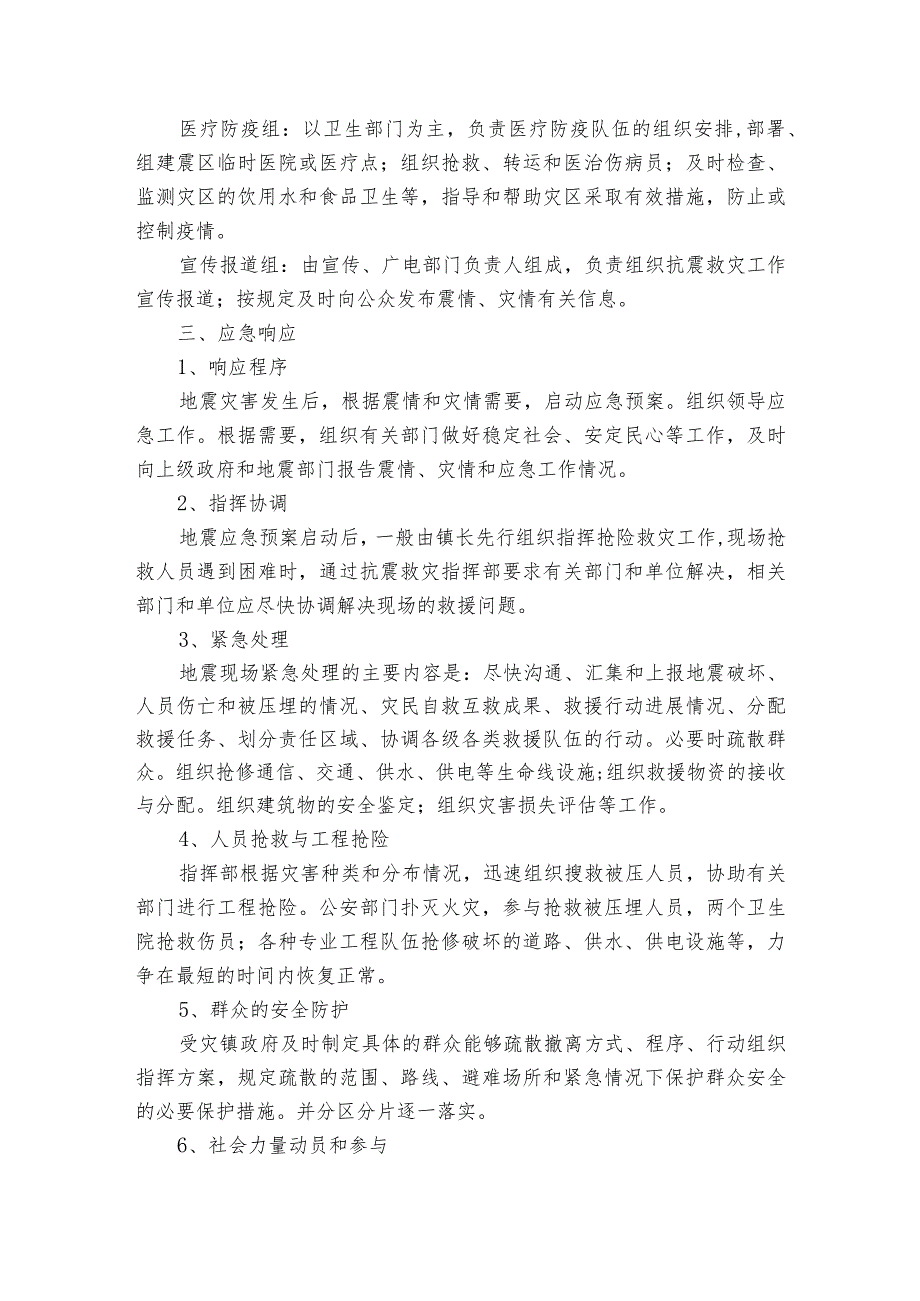 医疗防疫组：以卫生部门为主，负责医疗防疫队伍的组织安排,部署、组建震区临时医院或医疗点；组织抢救、转运和医治伤病员；及时检查、监测灾区的饮用水和食品卫生等，指导和帮助灾区采取有效措施，防止或控制疫情。

宣传报道组：由宣传、广电部门负责人组成，负责组织抗震救灾工作宣传报道；按规定及时向公众发布震情、灾情有关信息。

三、应急响应

1、响应程序

地震灾害发生后，根据震情和灾情需要，启动应急预案。组织领导应急工作。根据需要，组织有关部门做好稳定社会、安定民心等工作，及时向上级政府和地震部门报告震情、灾情和应急工作情况。

2、指挥协调

地震应急预案启动后，一般由镇长先行组织指挥抢险救灾工作,现场抢救人员遇到困难时，通过抗震救灾指挥部要求有关部门和单位解决，相关部门和单位应尽快协调解决现场的救援问题。

3、紧急处理

地震现场紧急处理的主要内容是：尽快沟通、汇集和上报地震破坏、人员伤亡和被压埋的情况、灾民自救互救成果、救援行动进展情况、分配救援任务、划分责任区域、协调各级各类救援队伍的行动。必要时疏散群众。组织抢修通信、交通、供水、供电等生命线设施;组织救援物资的接收与分配。组织建筑物的安全鉴定；组织灾害损失评估等工作。

4、人员抢救与工程抢险

指挥部根据灾害种类和分布情况，迅速组织搜救被压人员，协助有关部门进行工程抢险。公安部门扑灭火灾，参与抢救被压埋人员，两个卫生院抢救伤员；各种专业工程队伍抢修破坏的道路、供水、供电设施等，力争在最短的时间内恢复正常。

5、群众的安全防护

受灾镇政府及时制定具体的群众能够疏散撤离方式、程序、行动组织指挥方案，规定疏散的范围、路线、避难场所和紧急情况下保护群众安全的必要保护措施。并分区分片逐一落实。

6、社会力量动员和参与